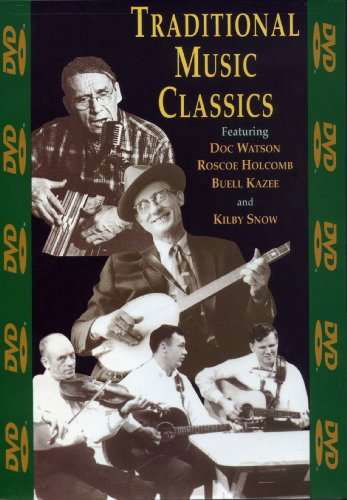 DVD
DVD
DVD
DVD
DVD

TRADITIONAL MUSIC CLASSICS

Featuring
DOC WATSON
ROSCOE HOLCOMB
BUELL KAZEE
and
KILBY SNOW

DVD
DVD
DVD
DVD
DVD